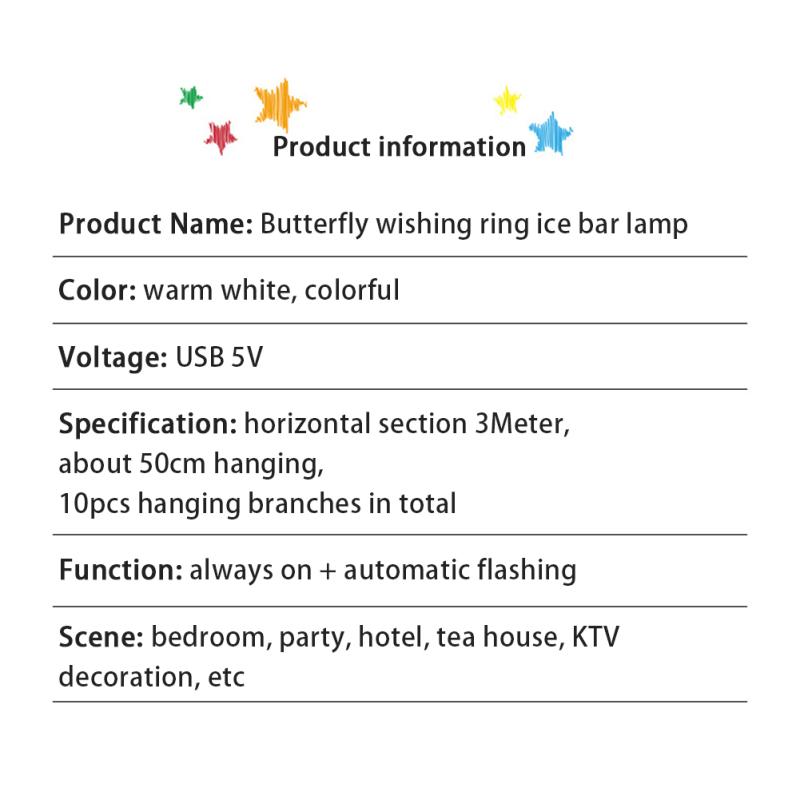 Product information

Product Name: Butterfly wishing ring ice bar lamp

Color: warm white, colorful

Voltage: USB 5V

Specification: horizontal section 3Meter, about 50cm hanging, 10pcs hanging branches in total

Function: always on + automatic flashing

Scene: bedroom, party, hotel, tea house, KTV decoration, etc